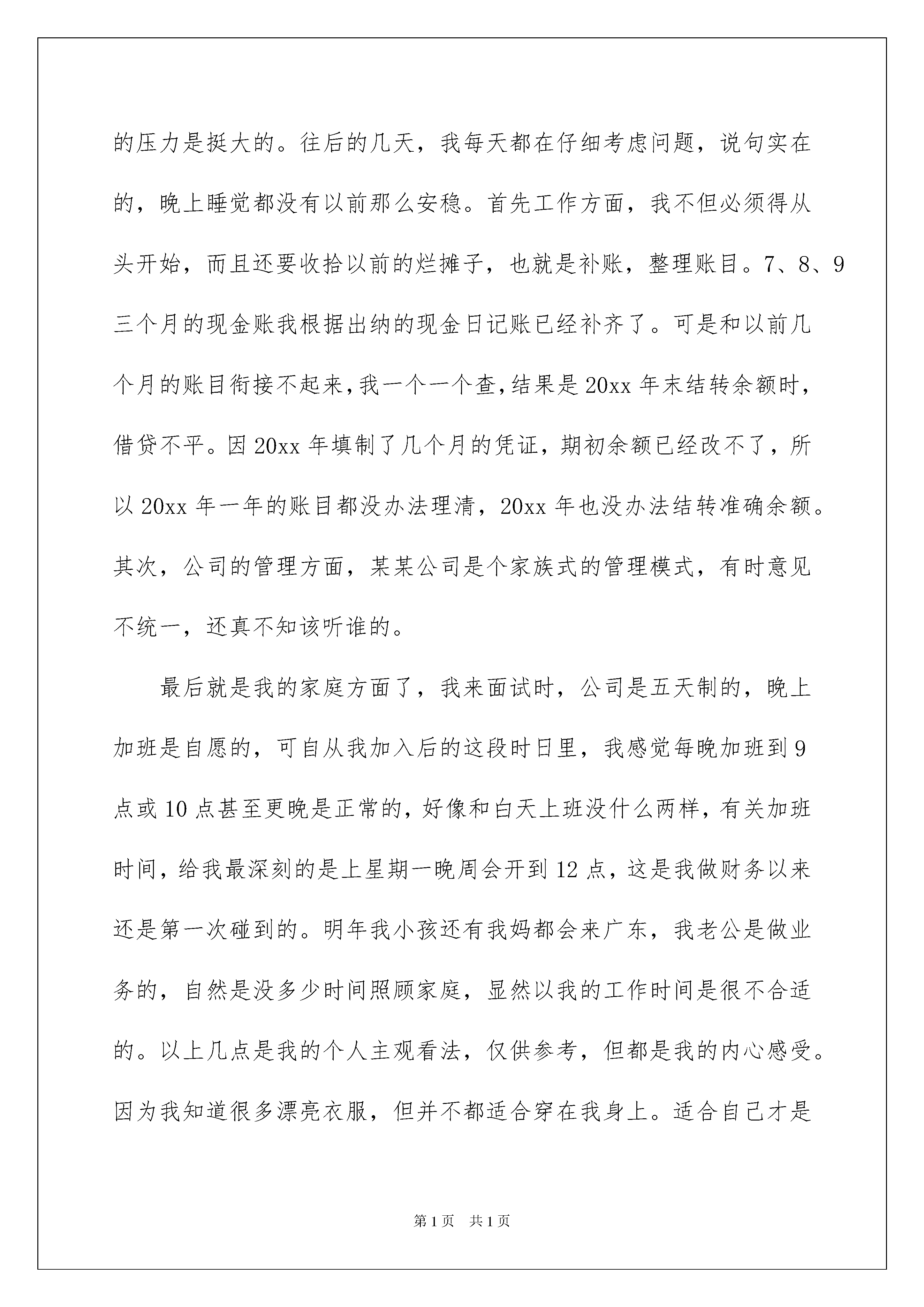 的压力是挺大的。往后的几天，我每天都在仔细考虑问题，说句实在的，晚上睡觉都没有以前那么安稳。首先工作方面，我不但必须得从头开始，而且还要收拾以前的烂摊子，也就是补账，整理账目。7、8、9三个月的现金账我根据出纳的现金日记账已经补齐了。可是和以前几个月的账目衔接不起来，我一个一个查，结果是20xx年末结转余额时，借贷不平。因20xx年填制了几个月的凭证，期初余额已经改不了，所以20xx年一年的账目都没办法理清，20xx年也没办法结转准确余额。其次，公司的管理方面，某某公司是个家族式的管理模式，有时意见不统一，还真不知该听谁的。

最后就是我的家庭方面了，我来面试时，公司是五天制的，晚上加班是自愿的，可自从我加入后的这段时日里，我感觉每晚加班到9点或10点甚至更晚是正常的，好像和白天上班没什么两样，有关加班时间，给我最深刻的是上星期一晚周会开到12点，这是我做财务以来还是第一次碰到的。明年我小孩还有我妈都会来广东，我老公是做业务的，自然是没多少时间照顾家庭，显然以我的工作时间是很不合适的。以上几点是我的个人主观看法，仅供参考，但都是我的内心感受。因为我知道很多漂亮衣服，但并不都适合穿在我身上。适合自己才是

第1页 共1页